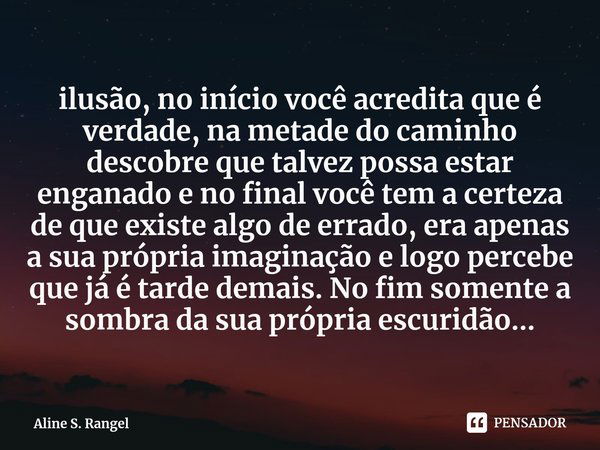 ilusão, no início você acredita que é verdade, na metade do caminho descobre que talvez possa estar enganado e no final você tem a certeza de que existe algo de errado, era apenas a sua própria imaginação e logo percebe que já é tarde demais. No fim somente a sombra da sua própria escuridão...

Aline S. Rangel

PENSADOR